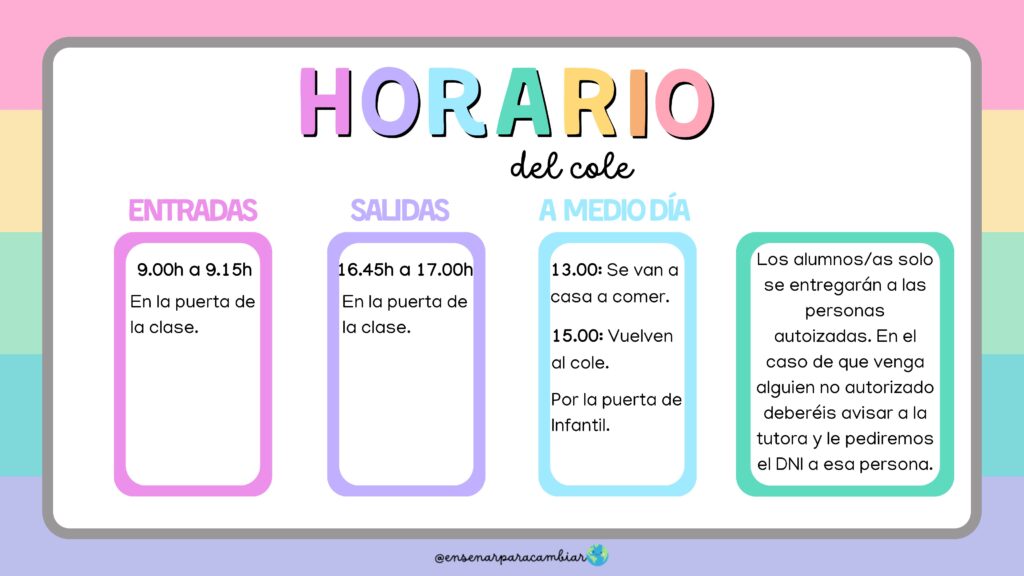 HORARIO
del cole

ENTRADAS

9.00h a 9.15h

En la puerta de la clase.

SALIDAS

16.45h a 17.00h

En la puerta de la clase.

A MEDIO DÍA

13.00: Se van a casa a comer.

15.00: Vuelven al cole.

Por la puerta de Infantil.

Los alumnos/as solo se entregarán a las personas autoizadas. En el caso de que venga alguien no autorizado deberéis avisar a la tutora y le pediremos el DNI a esa persona.

@ensenarparacambiar